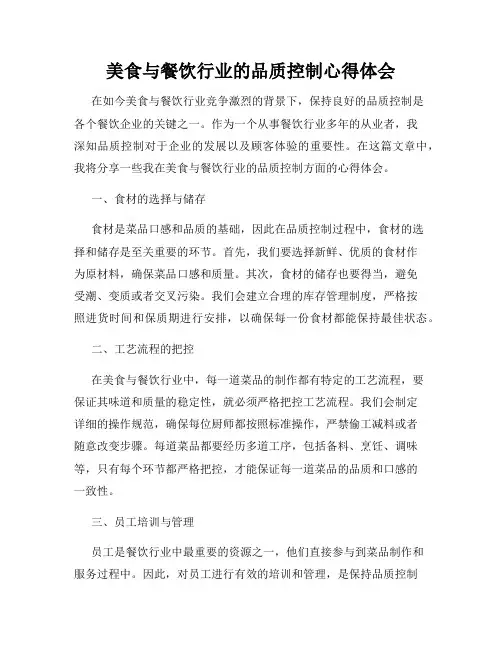 美食与餐饮行业的品质控制心得体会

在如今美食与餐饮行业竞争激烈的背景下，保持良好的品质控制是各个餐饮企业的关键之一。作为一个从事餐饮行业多年的从业者，我深知品质控制对于企业的发展以及顾客体验的重要性。在这篇文章中，我将分享一些我在美食与餐饮行业的品质控制方面的心得体会。

一、食材的选择与储存

食材是菜品口感和品质的基础，因此在品质控制过程中，食材的选择和储存是至关重要的环节。首先，我们要选择新鲜、优质的食材作为原材料，确保菜品口感和质量。其次，食材的储存也要得当，避免受潮、变质或者交叉污染。我们会建立合理的库存管理制度，严格按照进货时间和保质期进行安排，以确保每一份食材都能保持最佳状态。

二、工艺流程的把控

在美食与餐饮行业中，每一道菜品的制作都有特定的工艺流程，要保证其味道和质量的稳定性，就必须严格把控工艺流程。我们会制定详细的操作规范，确保每位厨师都按照标准操作，严禁偷工减料或者随意改变步骤。每道菜品都要经历多道工序，包括备料、烹饪、调味等，只有每个环节都严格把控，才能保证每一道菜品的品质和口感的一致性。

三、员工培训与管理

员工是餐饮行业中最重要的资源之一，他们直接参与到菜品制作和服务过程中。因此，对员工进行有效的培训和管理，是保持品质控制